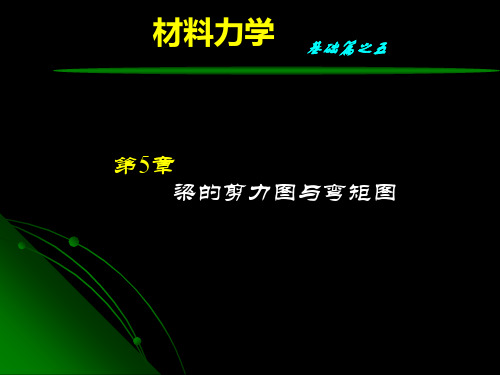 材料力学

基础篇之五

第5章

梁的剪力图与弯矩图